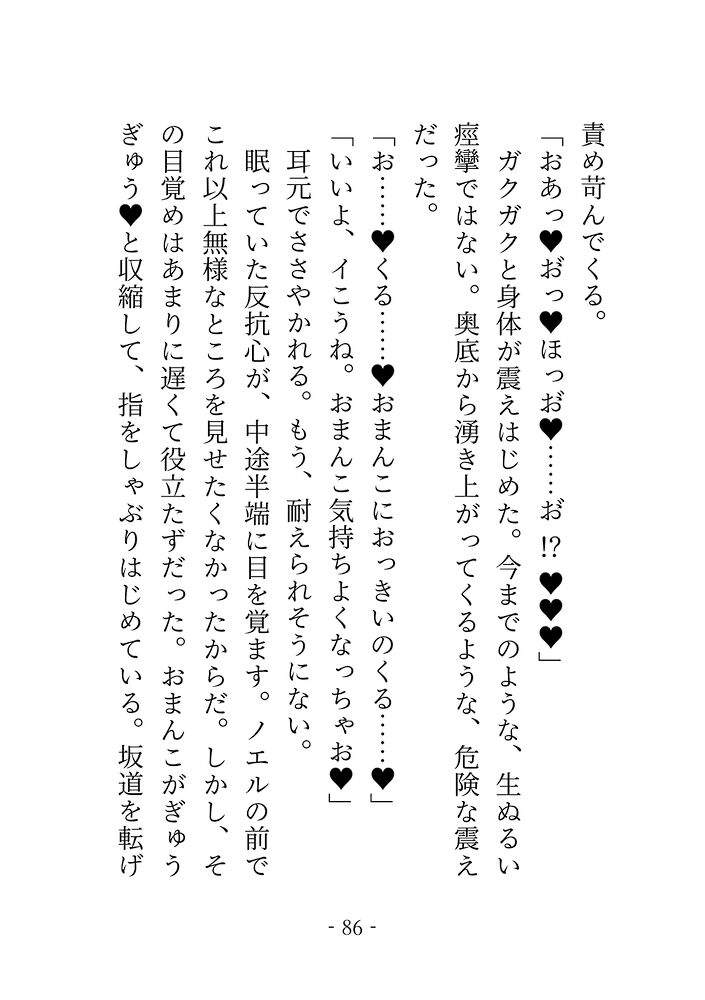 責め苛んでくる。

「おあっ♥おっ♥ほっお♥……お⁉♥♥♥」

ガクガクと身体が震えはじめた。今までのような、生ぬるい痙攣ではない。奥底から湧き上がってくるような、危険な震えだった。

「お……♥くる……♥おまんこにおっきいのくる……♥」

「いいよ、イこうね。おまんこ気持ちよくなっちゃお♥」

耳元でささやかれる。もう、耐えられそうにない。

眠っていた反抗心が、中途半端に目を覚ます。ノエルの前でこれ以上無様なところを見せたくなかったからだ。しかし、その目覚めはあまりに遅くて役立たずだった。おまんこがぎゅうぎゅう♥と収縮して、指をしゃぶりはじめている。坂道を転げ

- 86 -